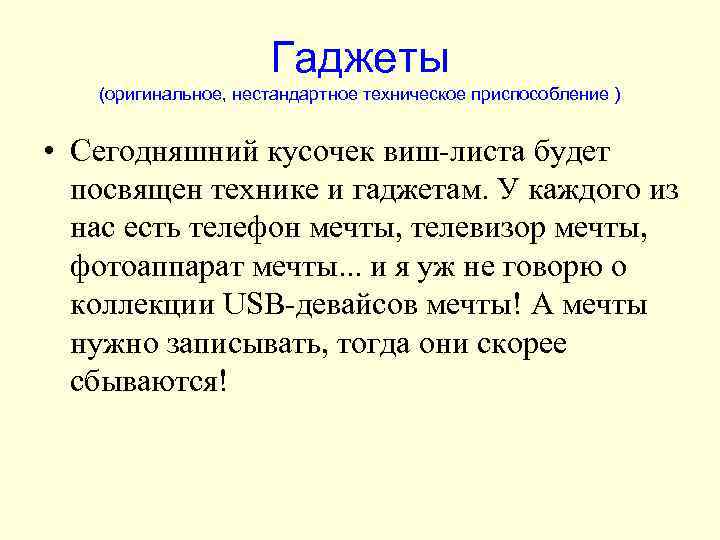 Гаджеты
(оригинальное, нестандартное техническое приспособление )

• Сегодняшний кусочек виш-листа будет посвящен технике и гаджетам. У каждого из нас есть телефон мечты, телевизор мечты, фотоаппарат мечты... и я уж не говорю о коллекции USB-девайсов мечты! А мечты нужно записывать, тогда они скорее сбываются!